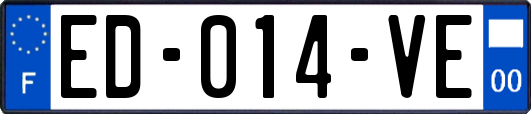 F

ED-014-VE

00